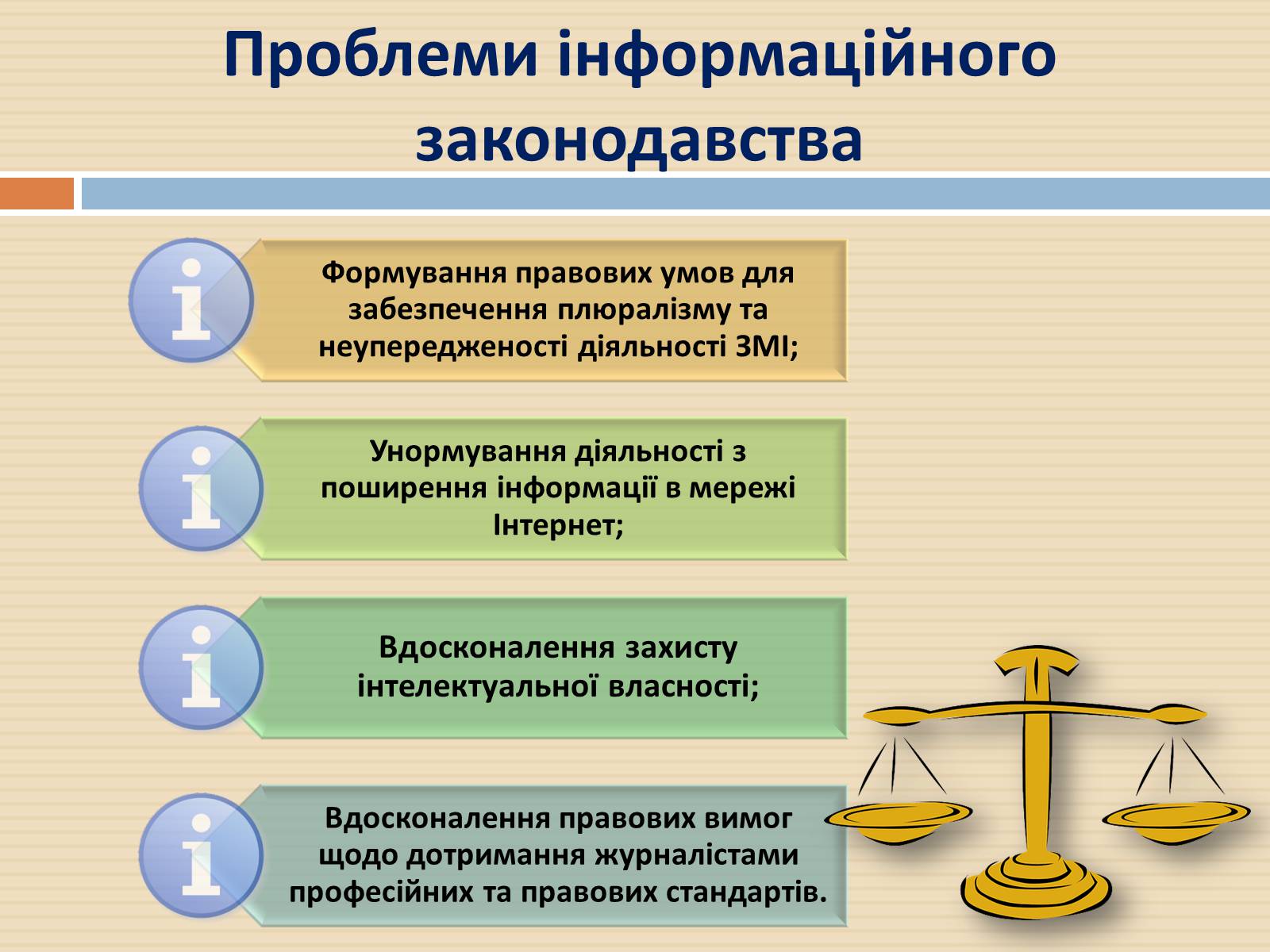 Проблеми інформаційного законодавства

Формування правових умов для забезпечення плюралізму та неупередженості діяльності ЗМІ;

Унормування діяльності з поширення інформації в мережі Інтернет;

Вдосконалення захисту інтелектуальної власності;

Вдосконалення правових вимог щодо дотримання журналістами професійних та правових стандартів.